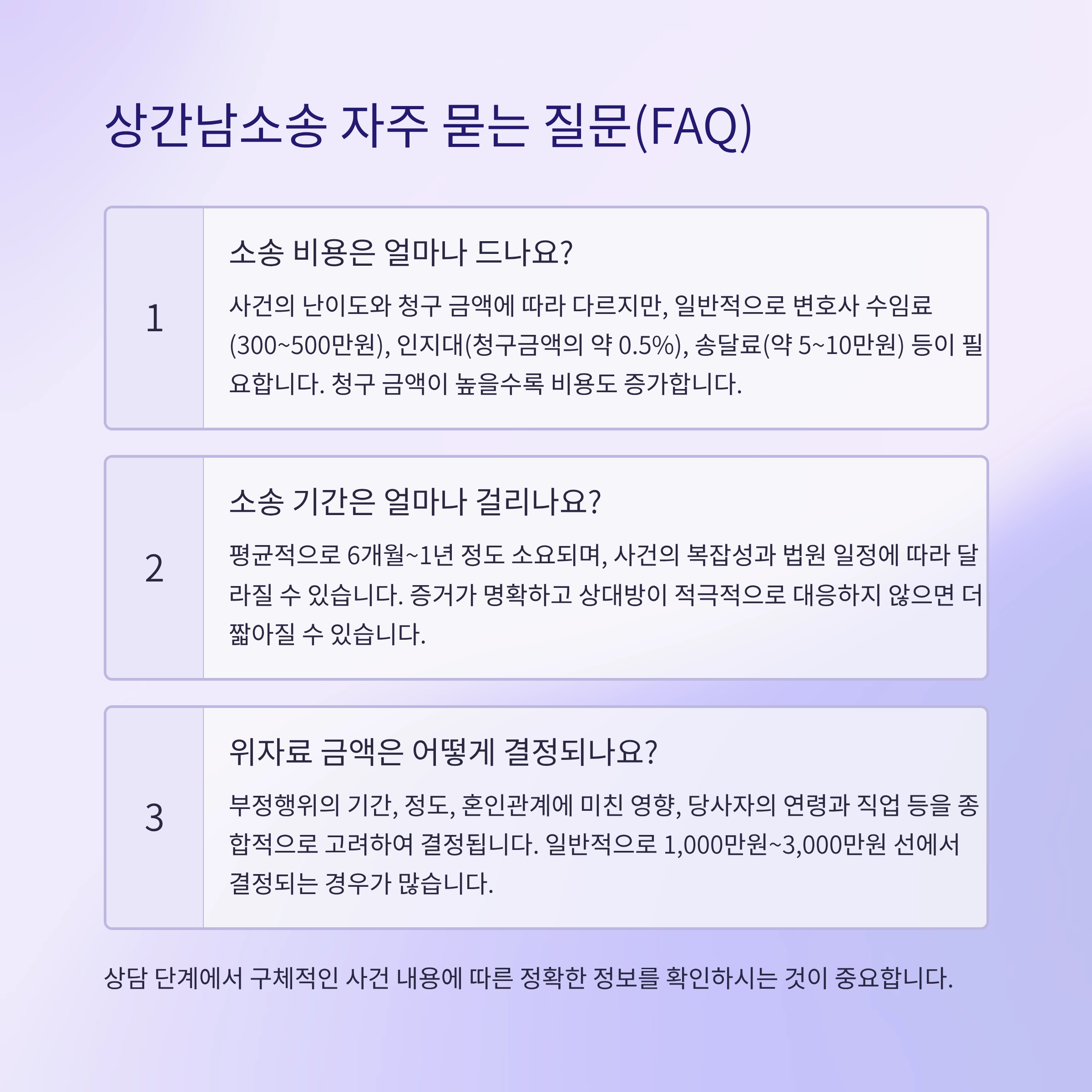 상간남소송 자주 묻는 질문(FAQ)

1

소송 비용은 얼마나 드나요?

사건의 난이도와 청구 금액에 따라 다르지만, 일반적으로 변호사 수임료(300~500만원), 인지대(청구금액의 약 0.5%), 송달료(약 5~10만원) 등이 필요합니다. 청구 금액이 높을수록 비용도 증가합니다.

2

소송 기간은 얼마나 걸리나요?

평균적으로 6개월~1년 정도 소요되며, 사건의 복잡성과 법원 일정에 따라 달라질 수 있습니다. 증거가 명확하고 상대방이 적극적으로 대응하지 않으면 더 짧아질 수 있습니다.

3

위자료 금액은 어떻게 결정되나요?

부정행위의 기간, 정도, 혼인관계에 미친 영향, 당사자의 연령과 직업 등을 종합적으로 고려하여 결정됩니다. 일반적으로 1,000만원~3,000만원 선에서 결정되는 경우가 많습니다.

상담 단계에서 구체적인 사건 내용에 따른 정확한 정보를 확인하시는 것이 중요합니다.